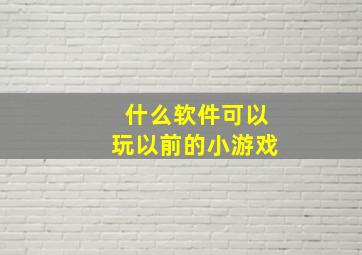 什么软件可以
玩以前的小游戏